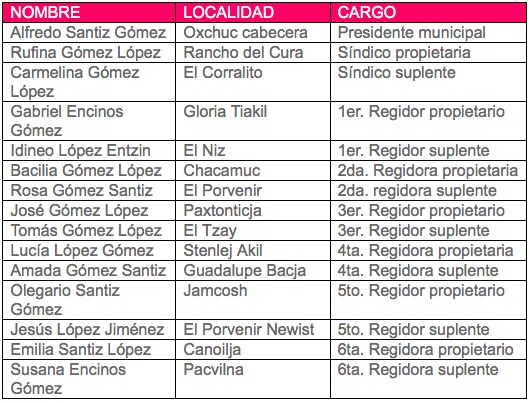 | NOMBRE | LOCALIDAD | CARGO |
|---|---|---|
| Alfredo Santiz Gómez | Oxchuc cabecera | Presidente municipal |
| Rufina Gómez López | Rancho del Cura | Síndico propietaria |
| Carmelina Gómez López | El Corralito | Síndico suplente |
| Gabriel Encinos Gómez | Gloria Tiakil | 1er. Regidor propietario |
| Idineo López Entzin | El Niz | 1er. Regidor suplente |
| Bacilia Gómez López | Chacamuc | 2da. Regidora propietaria |
| Rosa Gómez Santiz | El Porvenir | 2da. regidora suplente |
| José Gómez López | Paxtonticja | 3er. Regidor propietario |
| Tomás Gómez López | El Tzay | 3er. Regidor suplente |
| Lucía López Gómez | Stenlej Akil | 4ta. Regidora propietaria |
| Amada Gómez Santiz | Guadalupe Bacja | 4ta. Regidora suplente |
| Olegario Santiz Gómez | Jamcosh | 5to. Regidor propietario |
| Jesús López Jiménez | El Porvenir Newist | 5to. Regidor suplente |
| Emilia Santiz López | Canoilja | 6ta. Regidora propietario |
| Susana Encinos Gómez | Pacvilna | 6ta. Regidora suplente |